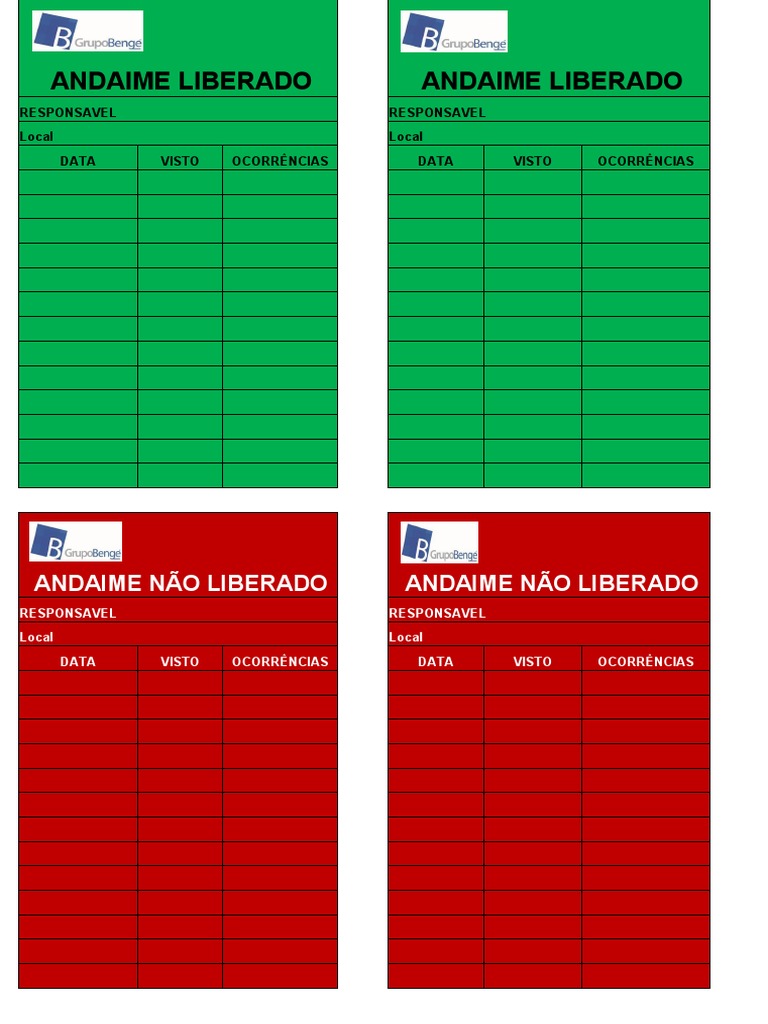 GrupoBenge

ANDAIME LIBERADO

RESPONSAVEL

Local

| DATA | VISTO | OCORRÊNCIAS |
|---|---|---|
| | | |
| | | |
| | | |
| | | |
| | | |
| | | |
| | | |
| | | |
| | | |
| | | |
| | | |
| | | |
| | | |

GrupoBenge

ANDAIME LIBERADO

RESPONSAVEL

Local

| DATA | VISTO | OCORRÊNCIAS |
|---|---|---|
| | | |
| | | |
| | | |
| | | |
| | | |
| | | |
| | | |
| | | |
| | | |
| | | |
| | | |
| | | |
| | | |

GrupoBenge

ANDAIME NÃO LIBERADO

RESPONSAVEL

Local

| DATA | VISTO | OCORRÊNCIAS |
|---|---|---|
| | | |
| | | |
| | | |
| | | |
| | | |
| | | |
| | | |
| | | |
| | | |
| | | |
| | | |
| | | |
| | | |

GrupoBenge

ANDAIME NÃO LIBERADO

RESPONSAVEL

Local

| DATA | VISTO | OCORRÊNCIAS |
|---|---|---|
| | | |
| | | |
| | | |
| | | |
| | | |
| | | |
| | | |
| | | |
| | | |
| | | |
| | | |
| | | |
| | | |